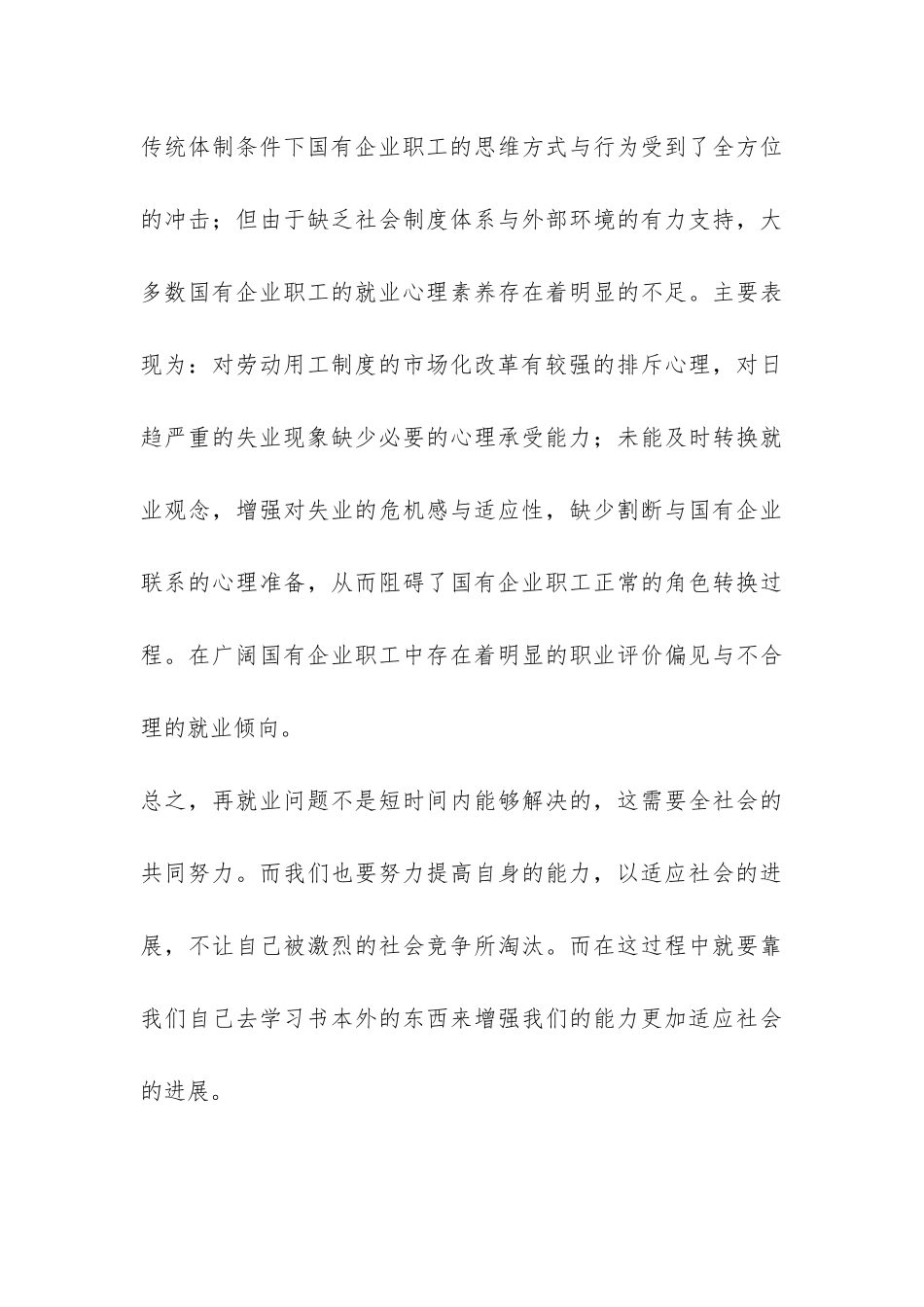 传统体制条件下国有企业职工的思维方式与行为受到了全方位的冲击；但由于缺乏社会制度体系与外部环境的有力支持，大多数国有企业职工的就业心理素养存在着明显的不足。主要表现为：对劳动用工制度的市场化改革有较强的排斥心理，对日趋严重的失业现象缺少必要的心理承受能力；未能及时转换就业观念，增强对失业的危机感与适应性，缺少割断与国有企业联系的心理准备，从而阻碍了国有企业职工正常的角色转换过程。在广阔国有企业职工中存在着明显的职业评价偏见与不合理的就业倾向。

总之，再就业问题不是短时间内能够解决的，这需要全社会的共同努力。而我们也要努力提高自身的能力，以适应社会的进展，不让自己被激烈的社会竞争所淘汰。而在这过程中就要靠我们自己去学习书本外的东西来增强我们的能力更加适应社会的进展。